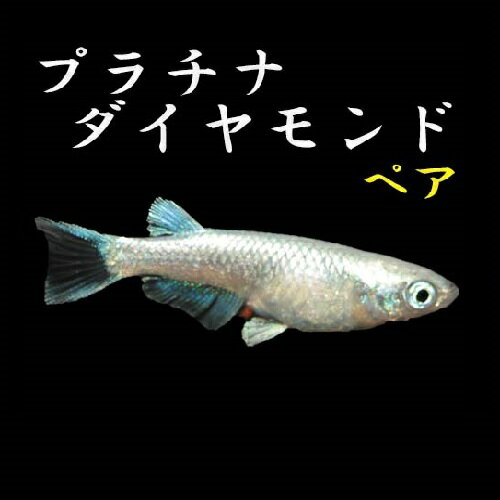 プラチナ
ダイヤモンド
ペア